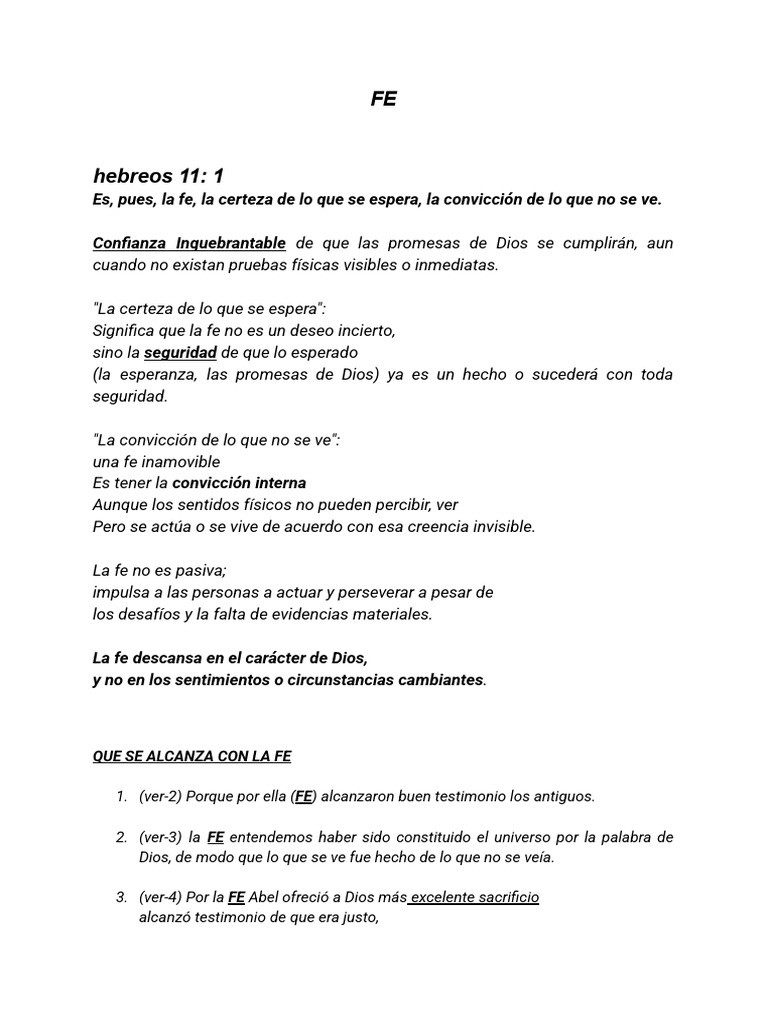 FE

hebreos 11: 1
Es, pues, la fe, la certeza de lo que se espera, la convicción de lo que no se ve.

Confianza Inquebrantable de que las promesas de Dios se cumplirán, aun cuando no existan pruebas físicas visibles o inmediatas.

"La certeza de lo que se espera":
Significa que la fe no es un deseo incierto,
sino la seguridad de que lo esperado
(la esperanza, las promesas de Dios) ya es un hecho o sucederá con toda seguridad.

"La convicción de lo que no se ve":
una fe inamovible
Es tener la convicción interna
Aunque los sentidos físicos no pueden percibir, ver
Pero se actúa o se vive de acuerdo con esa creencia invisible.

La fe no es pasiva;
impulsa a las personas a actuar y perseverar a pesar de
los desafíos y la falta de evidencias materiales.

La fe descansa en el carácter de Dios,
y no en los sentimientos o circunstancias cambiantes.

QUE SE ALCANZA CON LA FE

1. (ver-2) Porque por ella (FE) alcanzaron buen testimonio los antiguos.

2. (ver-3) la FE entendemos haber sido constituido el universo por la palabra de Dios, de modo que lo que se ve fue hecho de lo que no se veía.

3. (ver-4) Por la FE Abel ofreció a Dios más excelente sacrificio
alcanzó testimonio de que era justo,